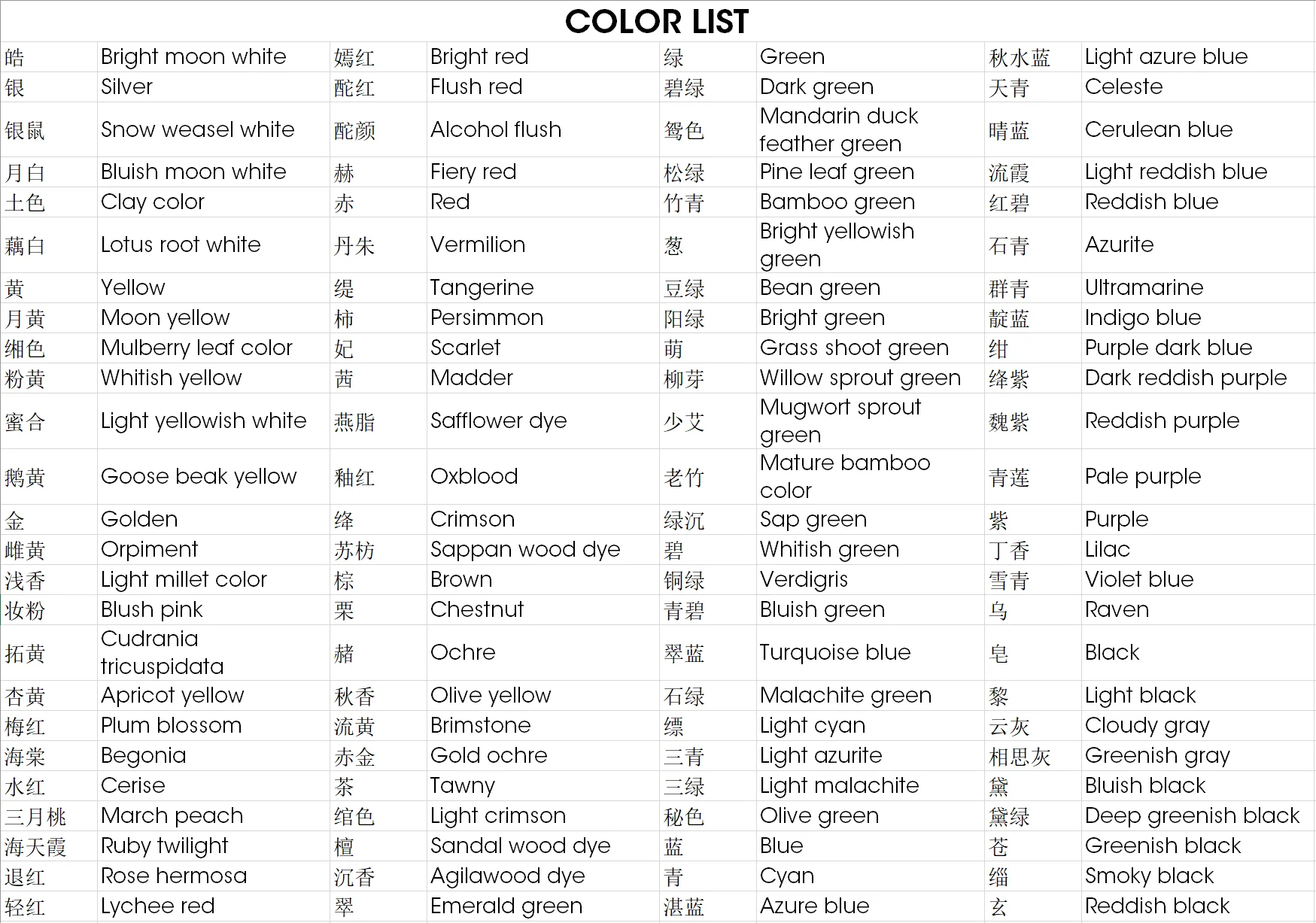 COLOR LIST

| 皓 | Bright moon white | 嫣红 | Bright red | 绿 | Green | 秋水蓝 | Light azure blue |
|---|---|---|---|---|---|---|---|
| 银 | Silver | 酡红 | Flush red | 碧绿 | Dark green | 天青 | Celeste |
| 银鼠 | Snow weasel white | 酡颜 | Alcohol flush | 鸳色 | Mandarin duck feather green | 晴蓝 | Cerulean blue |
| 月白 | Bluish moon white | 赫 | Fiery red | 松绿 | Pine leaf green | 流霞 | Light reddish blue |
| 土色 | Clay color | 赤 | Red | 竹青 | Bamboo green | 红碧 | Reddish blue |
| 藕白 | Lotus root white | 丹朱 | Vermilion | 葱 | Bright yellowish green | 石青 | Azurite |
| 黄 | Yellow | 缇 | Tangerine | 豆绿 | Bean green | 群青 | Ultramarine |
| 月黄 | Moon yellow | 柿 | Persimmon | 阳绿 | Bright green | 靛蓝 | Indigo blue |
| 缃色 | Mulberry leaf color | 妃 | Scarlet | 萌 | Grass shoot green | 绀 | Purple dark blue |
| 粉黄 | Whitish yellow | 茜 | Madder | 柳芽 | Willow sprout green | 绛紫 | Dark reddish purple |
| 蜜合 | Light yellowish white | 燕脂 | Safflower dye | 少艾 | Mugwort sprout green | 魏紫 | Reddish purple |
| 鹅黄 | Goose beak yellow | 釉红 | Oxblood | 老竹 | Mature bamboo color | 青莲 | Pale purple |
| 金 | Golden | 绛 | Crimson | 绿沉 | Sap green | 紫 | Purple |
| 雌黄 | Orpiment | 苏枋 | Sappan wood dye | 碧 | Whitish green | 丁香 | Lilac |
| 浅香 | Light millet color | 棕 | Brown | 铜绿 | Verdigris | 雪青 | Violet blue |
| 妆粉 | Blush pink | 栗 | Chestnut | 青碧 | Bluish green | 乌 | Raven |
| 拓黄 | Cudrania tricuspidata | 赭 | Ochre | 翠蓝 | Turquoise blue | 皂 | Black |
| 杏黄 | Apricot yellow | 秋香 | Olive yellow | 石绿 | Malachite green | 黎 | Light black |
| 梅红 | Plum blossom | 流黄 | Brimstone | 缥 | Light cyan | 云灰 | Cloudy gray |
| 海棠 | Begonia | 赤金 | Gold ochre | 三青 | Light azurite | 相思灰 | Greenish gray |
| 水红 | Cerise | 茶 | Tawny | 三绿 | Light malachite | 黛 | Bluish black |
| 三月桃 | March peach | 绾色 | Light crimson | 秘色 | Olive green | 黛绿 | Deep greenish black |
| 海天霞 | Ruby twilight | 檀 | Sandal wood dye | 蓝 | Blue | 苍 | Greenish black |
| 退红 | Rose hermosa | 沉香 | Agilawood dye | 青 | Cyan | 缁 | Smoky black |
| 轻红 | Lychee red | 翠 | Emerald green | 湛蓝 | Azure blue | 玄 | Reddish black |